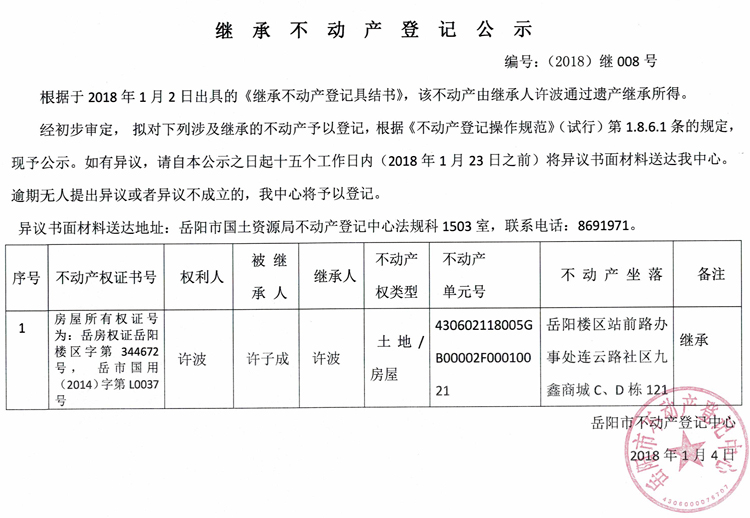 继承不动产登记公示

编号：（2018）继 008 号

根据于 2018 年 1 月 2 日出具的《继承不动产登记具结书》，该不动产由继承人许波通过遗产继承所得。

经初步审定，拟对下列涉及继承的不动产予以登记，根据《不动产登记操作规范》（试行）第 1.8.6.1 条的规定，现予公示。如有异议，请自本公示之日起十五个工作日内（2018 年 1 月 23 日之前）将异议书面材料送达我中心。逾期无人提出异议或者异议不成立的，我中心将予以登记。

异议书面材料送达地址：岳阳市国土资源局不动产登记中心法规科 1503 室，联系电话：8691971。

| 序号 | 不动产权证书号 | 权利人 | 被继承人 | 继承人 | 不动产权类型 | 不动产单元号 | 不动产坐落 | 备注 |
|---|---|---|---|---|---|---|---|---|
| 1 | 房屋所有权证号为：岳房权证岳阳楼区字第 344672 号，岳市国用（2014）字第 L0037 号 | 许波 | 许子成 | 许波 | 土地／房屋 | 430602118005GB00002F00010021 | 岳阳楼区站前路办事处连云路社区九鑫商城 C、D 栋 121 | 继承 |

岳阳市不动产登记中心

2018 年 1 月 4 日

岳阳市不动产登记中心
4306000075707